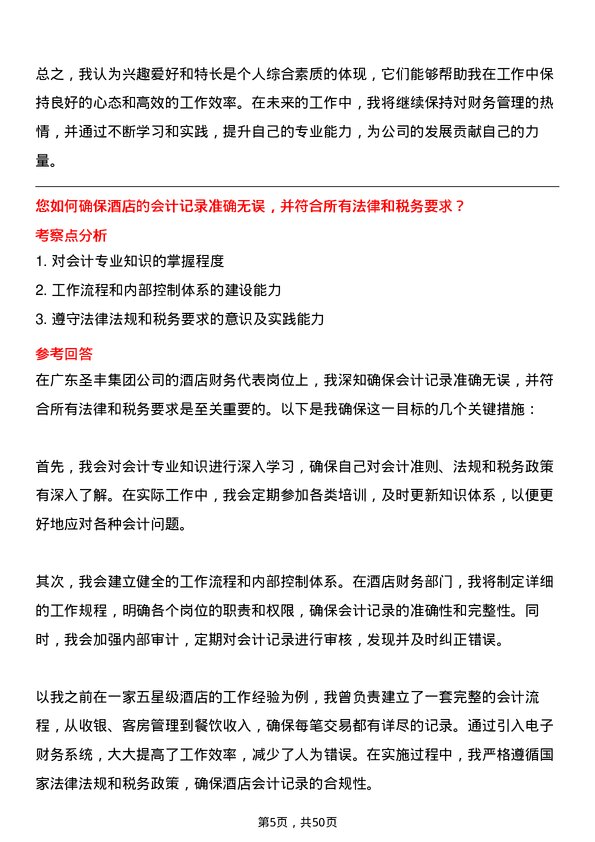 总之，我认为兴趣爱好和特长是个人综合素质的体现，它们能够帮助我在工作中保持良好的心态和高效的工作效率。在未来的工作中，我将继续保持对财务管理的热情，并通过不断学习和实践，提升自己的专业能力，为公司的发展贡献自己的力量。

您如何确保酒店的会计记录准确无误，并符合所有法律和税务要求？

考察点分析

1. 对会计专业知识的掌握程度

2. 工作流程和内部控制体系的建设能力

3. 遵守法律法规和税务要求的意识及实践能力

参考回答

在广东圣丰集团公司的酒店财务代表岗位上，我深知确保会计记录准确无误，并符合所有法律和税务要求是至关重要的。以下是我确保这一目标的几个关键措施：

首先，我会对会计专业知识进行深入学习，确保自己对会计准则、法规和税务政策有深入了解。在实际工作中，我会定期参加各类培训，及时更新知识体系，以便更好地应对各种会计问题。

其次，我会建立健全的工作流程和内部控制体系。在酒店财务部门，我将制定详细的工作规程，明确各个岗位的职责和权限，确保会计记录的准确性和完整性。同时，我会加强内部审计，定期对会计记录进行审核，发现并及时纠正错误。

以我之前在一家五星级酒店的工作经验为例，我曾负责建立了一套完整的会计流程，从收银、客房管理到餐饮收入，确保每笔交易都有详尽的记录。通过引入电子财务系统，大大提高了工作效率，减少了人为错误。在实施过程中，我严格遵循国家法律法规和税务政策，确保酒店会计记录的合规性。

第5页，共50页